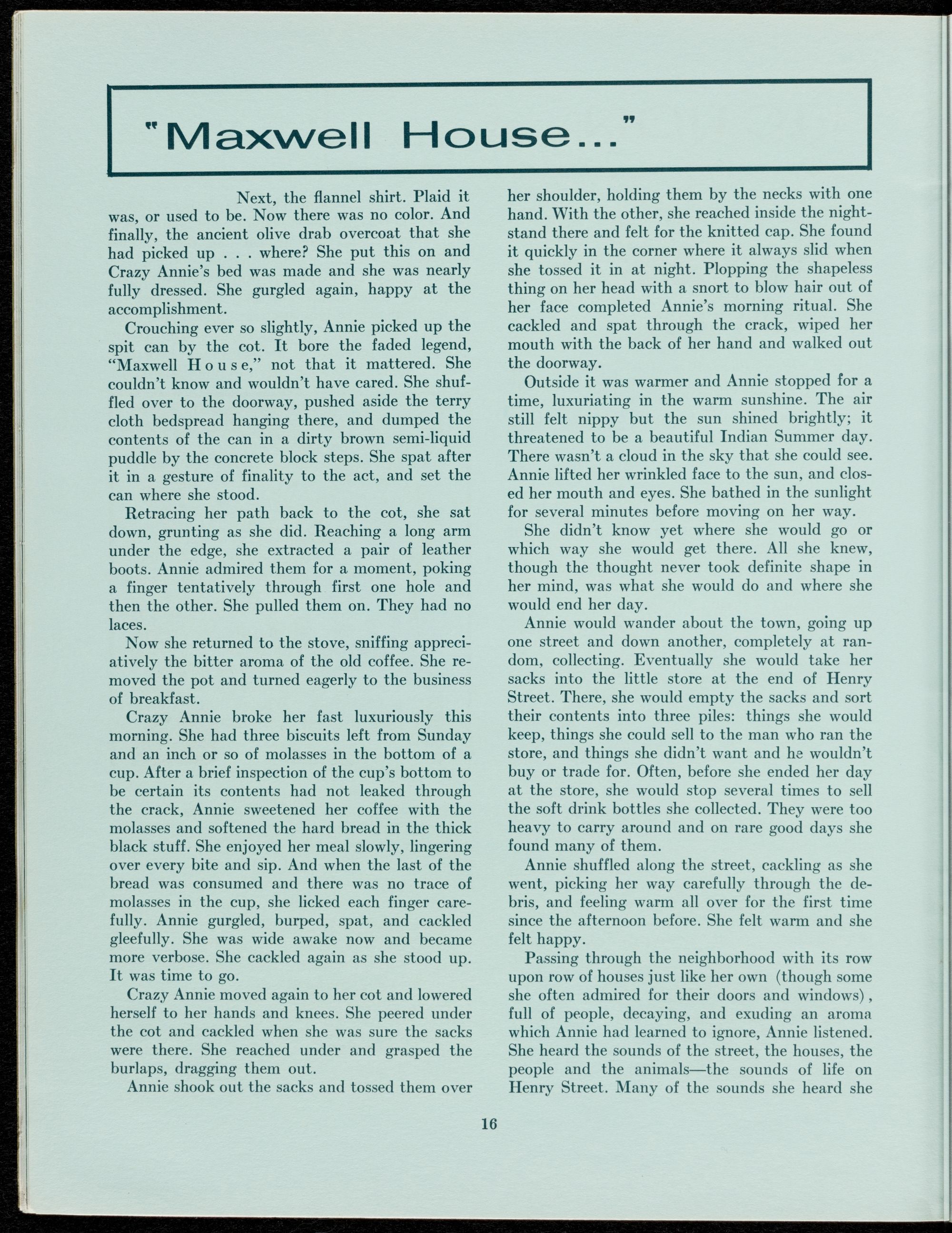 "Maxwell House..."

Next, the flannel shirt. Plaid it was, or used to be. Now there was no color. And finally, the ancient olive drab overcoat that she had picked up . . . where? She put this on and Crazy Annie's bed was made and she was nearly fully dressed. She gurgled again, happy at the accomplishment.

Crouching ever so slightly, Annie picked up the spit can by the cot. It bore the faded legend, "Maxwell H o u s e," not that it mattered. She couldn't know and wouldn't have cared. She shuffled over to the doorway, pushed aside the terry cloth bedspread hanging there, and dumped the contents of the can in a dirty brown semi-liquid puddle by the concrete block steps. She spat after it in a gesture of finality to the act, and set the can where she stood.

Retracing her path back to the cot, she sat down, grunting as she did. Reaching a long arm under the edge, she extracted a pair of leather boots. Annie admired them for a moment, poking a finger tentatively through first one hole and then the other. She pulled them on. They had no laces.

Now she returned to the stove, sniffing appreciatively the bitter aroma of the old coffee. She removed the pot and turned eagerly to the business of breakfast.

Crazy Annie broke her fast luxuriously this morning. She had three biscuits left from Sunday and an inch or so of molasses in the bottom of a cup. After a brief inspection of the cup's bottom to be certain its contents had not leaked through the crack, Annie sweetened her coffee with the molasses and softened the hard bread in the thick black stuff. She enjoyed her meal slowly, lingering over every bite and sip. And when the last of the bread was consumed and there was no trace of molasses in the cup, she licked each finger carefully. Annie gurgled, burped, spat, and cackled gleefully. She was wide awake now and became more verbose. She cackled again as she stood up. It was time to go.

Crazy Annie moved again to her cot and lowered herself to her hands and knees. She peered under the cot and cackled when she was sure the sacks were there. She reached under and grasped the burlaps, dragging them out.

Annie shook out the sacks and tossed them over her shoulder, holding them by the necks with one hand. With the other, she reached inside the nightstand there and felt for the knitted cap. She found it quickly in the corner where it always slid when she tossed it in at night. Plopping the shapeless thing on her head with a snort to blow hair out of her face completed Annie's morning ritual. She cackled and spat through the crack, wiped her mouth with the back of her hand and walked out the doorway.

Outside it was warmer and Annie stopped for a time, luxuriating in the warm sunshine. The air still felt nippy but the sun shined brightly; it threatened to be a beautiful Indian Summer day. There wasn't a cloud in the sky that she could see. Annie lifted her wrinkled face to the sun, and closed her mouth and eyes. She bathed in the sunlight for several minutes before moving on her way.

She didn't know yet where she would go or which way she would get there. All she knew, though the thought never took definite shape in her mind, was what she would do and where she would end her day.

Annie would wander about the town, going up one street and down another, completely at random, collecting. Eventually she would take her sacks into the little store at the end of Henry Street. There, she would empty the sacks and sort their contents into three piles: things she would keep, things she could sell to the man who ran the store, and things she didn't want and he wouldn't buy or trade for. Often, before she ended her day at the store, she would stop several times to sell the soft drink bottles she collected. They were too heavy to carry around and on rare good days she found many of them.

Annie shuffled along the street, cackling as she went, picking her way carefully through the debris, and feeling warm all over for the first time since the afternoon before. She felt warm and she felt happy.

Passing through the neighborhood with its row upon row of houses just like her own (though some she often admired for their doors and windows), full of people, decaying, and exuding an aroma which Annie had learned to ignore, Annie listened. She heard the sounds of the street, the houses, the people and the animals—the sounds of life on Henry Street. Many of the sounds she heard she

16